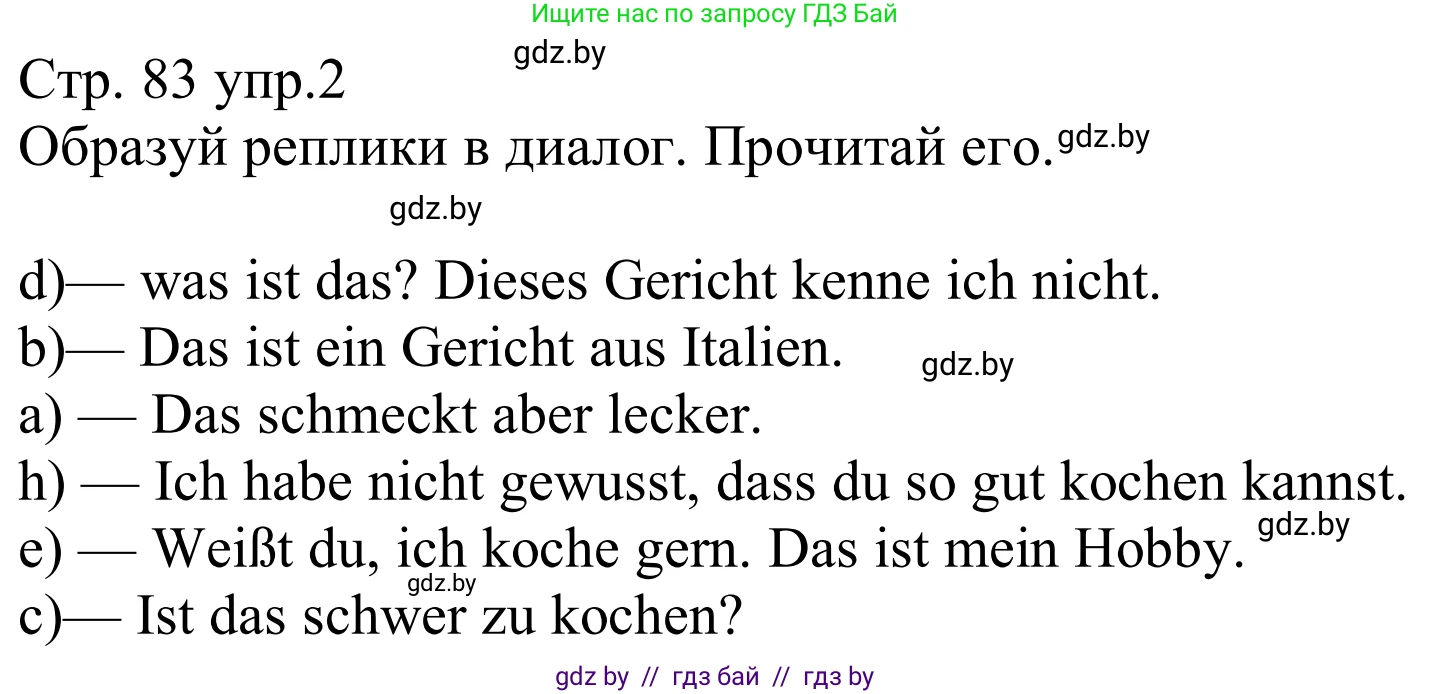 Ищите нас по запросу ГДЗ Бай

gdz.by

Стр. 83 упр.2

Образуй реплики в диалог. Прочитай его. gdz.by

gdz.by

d)— was ist das? Dieses Gericht kenne ich nicht.
b)— Das ist ein Gericht aus Italien. gdz.by
a) — Das schmeckt aber lecker.
h) — Ich habe nicht gewusst, dass du so gut kochen kannst.
e) — Weißt du, ich koche gern. Das ist mein Hobby. gdz.by
gdz.by
c)— Ist das schwer zu kochen?

gdz by // гдз бай // гдз by